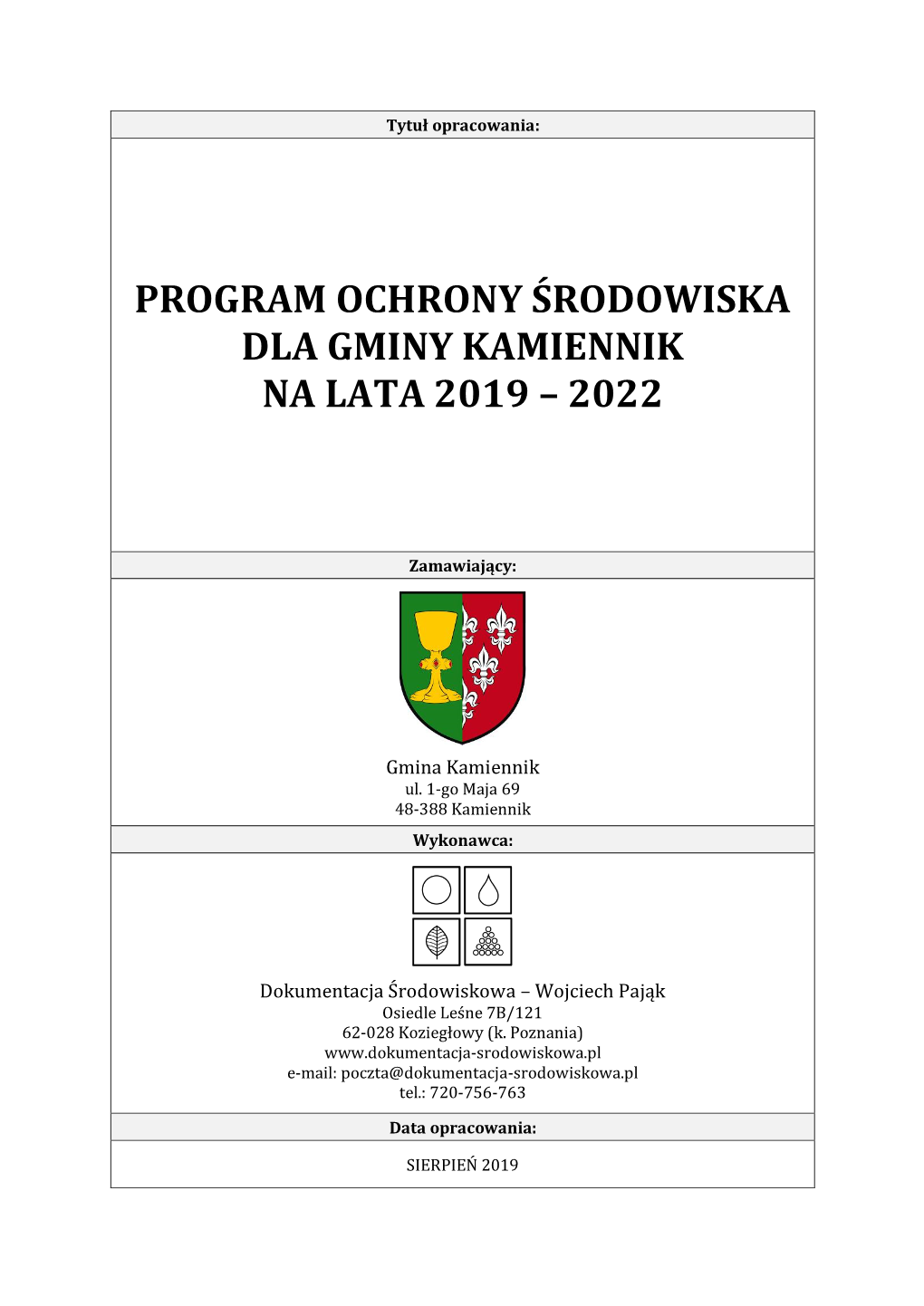 Tytuł opracowania:

PROGRAM OCHRONY ŚRODOWISKA DLA GMINY KAMIENNIK NA LATA 2019 – 2022

Zamawiający:

Gmina Kamiennik
ul. 1-go Maja 69
48-388 Kamiennik

Wykonawca:

Dokumentacja Środowiskowa – Wojciech Pająk
Osiedle Leśne 7B/121
62-028 Koziegłowy (k. Poznania)
www.dokumentacja-srodowiskowa.pl
e-mail: poczta@dokumentacja-srodowiskowa.pl
tel.: 720-756-763

Data opracowania:

SIERPIEŃ 2019